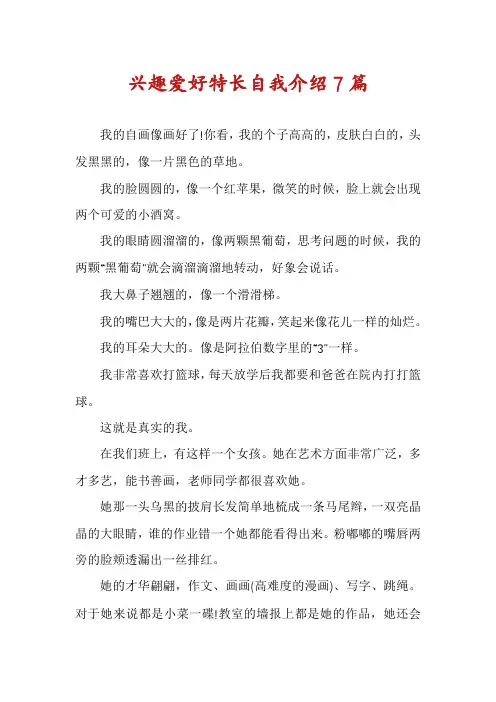 兴趣爱好特长自我介绍7篇

我的自画像画好了!你看，我的个子高高的，皮肤白白的，头发黑黑的，像一片黑色的草地。

我的脸圆圆的，像一个红苹果，微笑的时候，脸上就会出现两个可爱的小酒窝。

我的眼睛圆溜溜的，像两颗黑葡萄，思考问题的时候，我的两颗"黑葡萄"就会滴溜滴溜地转动，好象会说话。

我大鼻子翘翘的，像一个滑滑梯。

我的嘴巴大大的，像是两片花瓣，笑起来像花儿一样的灿烂。

我的耳朵大大的。像是阿拉伯数字里的"3"一样。

我非常喜欢打篮球，每天放学后我都要和爸爸在院内打打篮球。

这就是真实的我。

在我们班上，有这样一个女孩。她在艺术方面非常广泛，多才多艺，能书善画，老师同学都很喜欢她。

她那一头乌黑的披肩长发简单地梳成一条马尾辫，一双亮晶晶的大眼睛，谁的作业错一个她都能看得出来。粉嘟嘟的嘴唇两旁的脸颊透漏出一丝排红。

她的才华翩翩，作文、画画(高难度的漫画)、写字、跳绳。对于她来说都是小菜一碟!教室的墙报上都是她的作品，她还会